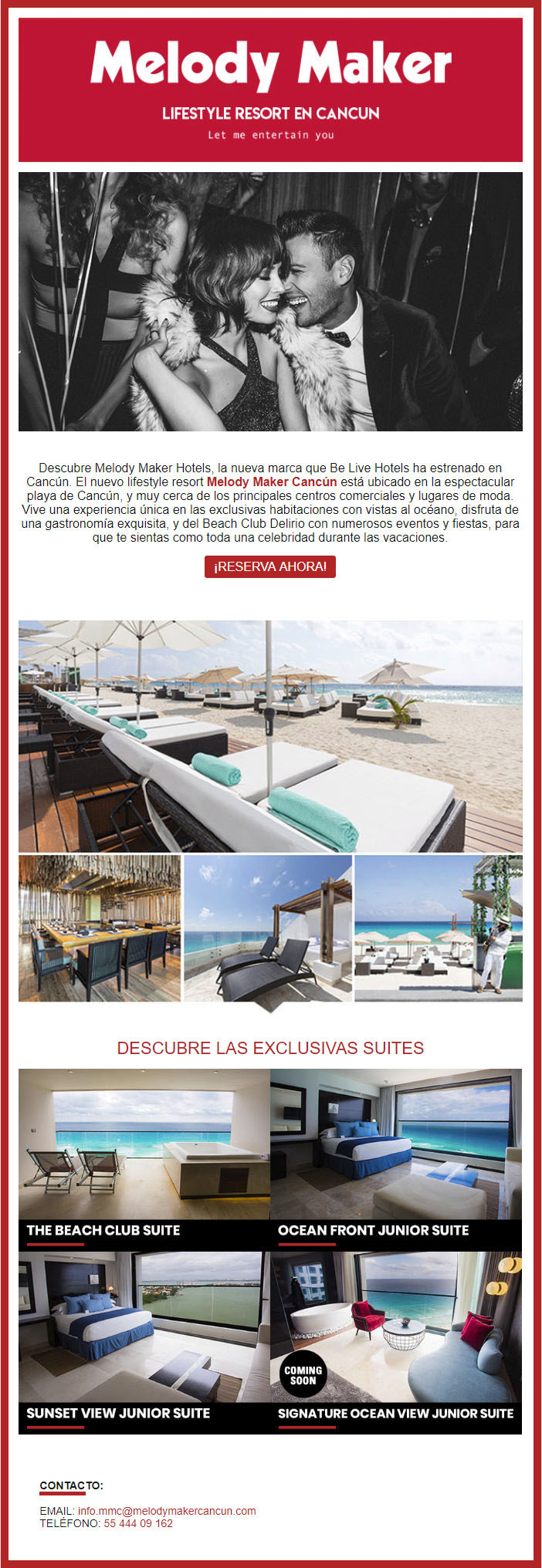 Melody Maker

LIFESTYLE RESORT EN CANCUN

Let me entertain you

Descubre Melody Maker Hotels, la nueva marca que Be Live Hotels ha estrenado en Cancún. El nuevo lifestyle resort Melody Maker Cancún está ubicado en la espectacular playa de Cancún, y muy cerca de los principales centros comerciales y lugares de moda. Vive una experiencia única en las exclusivas habitaciones con vistas al océano, disfruta de una gastronomía exquisita, y del Beach Club Delirio con numerosos eventos y fiestas, para que te sientas como toda una celebridad durante las vacaciones.

¡RESERVA AHORA!

DESCUBRE LAS EXCLUSIVAS SUITES

THE BEACH CLUB SUITE

OCEAN FRONT JUNIOR SUITE

SUNSET VIEW JUNIOR SUITE

COMING SOON

SIGNATURE OCEAN VIEW JUNIOR SUITE

CONTACTO:

EMAIL: info.mmc@melodymakercancun.com
TELÉFONO: 55 444 09 162